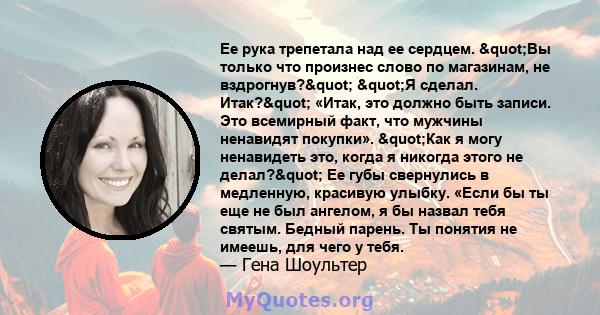 Ее рука трепетала над ее сердцем. &quot;Вы только что произнес слово по магазинам, не вздрогнув?&quot; &quot;Я сделал. Итак?&quot; «Итак, это должно быть записи. Это всемирный факт, что мужчины ненавидят покупки». &quot;Как я могу ненавидеть это, когда я никогда этого не делал?&quot; Ее губы свернулись в медленную, красивую улыбку. «Если бы ты еще не был ангелом, я бы назвал тебя святым. Бедный парень. Ты понятия не имеешь, для чего у тебя.

— Гена Шоультер

MyQuotes.org